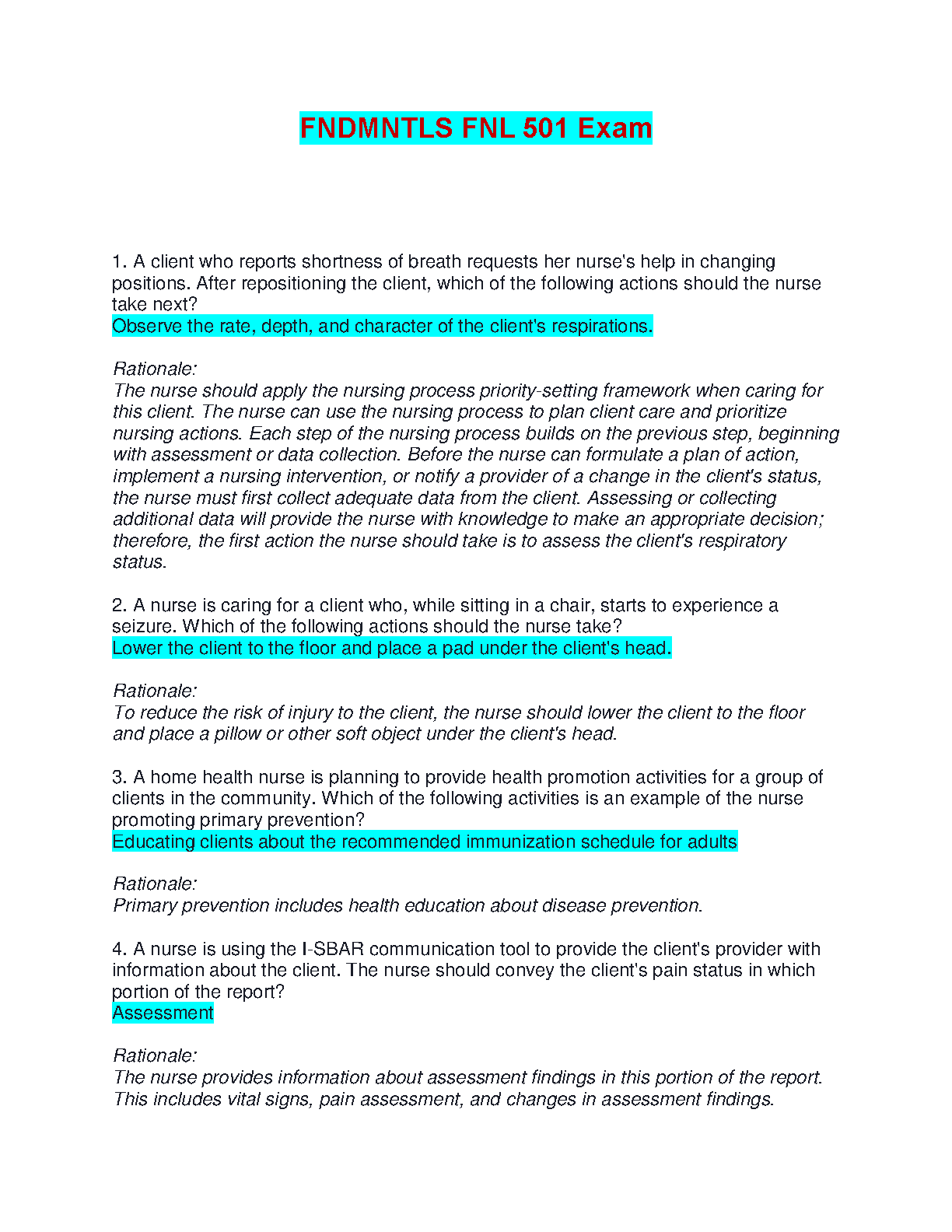 FNDMNTLS FNL 501 Exam

1. A client who reports shortness of breath requests her nurse's help in changing positions. After repositioning the client, which of the following actions should the nurse take next?
Observe the rate, depth, and character of the client's respirations.

Rationale:
The nurse should apply the nursing process priority-setting framework when caring for this client. The nurse can use the nursing process to plan client care and prioritize nursing actions. Each step of the nursing process builds on the previous step, beginning with assessment or data collection. Before the nurse can formulate a plan of action, implement a nursing intervention, or notify a provider of a change in the client's status, the nurse must first collect adequate data from the client. Assessing or collecting additional data will provide the nurse with knowledge to make an appropriate decision; therefore, the first action the nurse should take is to assess the client's respiratory status.

2. A nurse is caring for a client who, while sitting in a chair, starts to experience a seizure. Which of the following actions should the nurse take?
Lower the client to the floor and place a pad under the client's head.

Rationale:
To reduce the risk of injury to the client, the nurse should lower the client to the floor and place a pillow or other soft object under the client's head.

3. A home health nurse is planning to provide health promotion activities for a group of clients in the community. Which of the following activities is an example of the nurse promoting primary prevention?
Educating clients about the recommended immunization schedule for adults

Rationale:
Primary prevention includes health education about disease prevention.

4. A nurse is using the I-SBAR communication tool to provide the client's provider with information about the client. The nurse should convey the client's pain status in which portion of the report?
Assessment

Rationale:
The nurse provides information about assessment findings in this portion of the report. This includes vital signs, pain assessment, and changes in assessment findings.